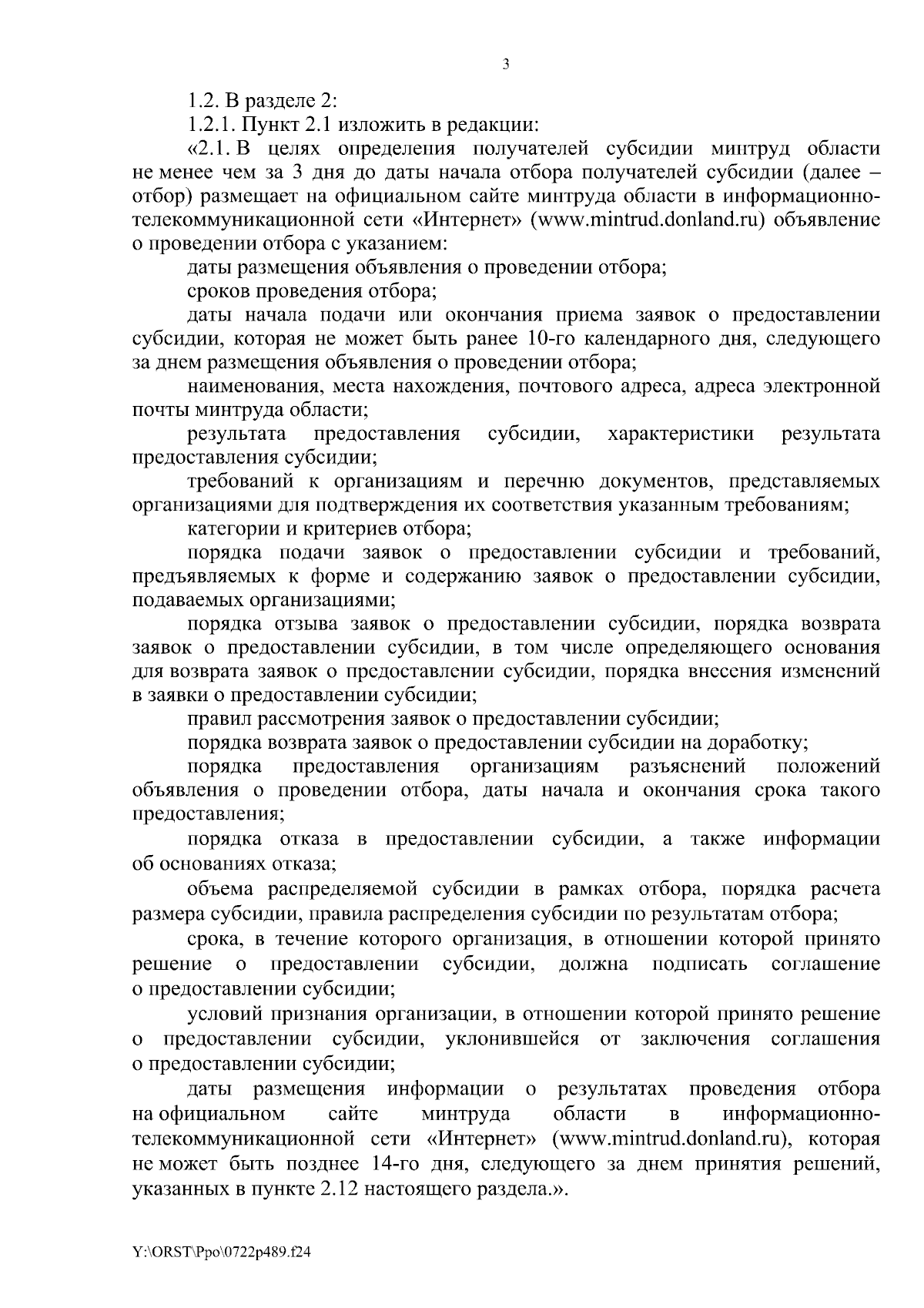 3

1.2. В разделе 2:

1.2.1. Пункт 2.1 изложить в редакции:

«2.1. В целях определения получателей субсидии минтруд области не менее чем за 3 дня до даты начала отбора получателей субсидии (далее – отбор) размещает на официальном сайте минтруда области в информационно-телекоммуникационной сети «Интернет» (www.mintrud.donland.ru) объявление о проведении отбора с указанием:

даты размещения объявления о проведении отбора;

сроков проведения отбора;

даты начала подачи или окончания приема заявок о предоставлении субсидии, которая не может быть ранее 10-го календарного дня, следующего за днем размещения объявления о проведении отбора;

наименования, места нахождения, почтового адреса, адреса электронной почты минтруда области;

результата предоставления субсидии, характеристики результата предоставления субсидии;

требований к организациям и перечню документов, представляемых организациями для подтверждения их соответствия указанным требованиям;

категории и критериев отбора;

порядка подачи заявок о предоставлении субсидии и требований, предъявляемых к форме и содержанию заявок о предоставлении субсидии, подаваемых организациями;

порядка отзыва заявок о предоставлении субсидии, порядка возврата заявок о предоставлении субсидии, в том числе определяющего основания для возврата заявок о предоставлении субсидии, порядка внесения изменений в заявки о предоставлении субсидии;

правил рассмотрения заявок о предоставлении субсидии;

порядка возврата заявок о предоставлении субсидии на доработку;

порядка предоставления организациям разъяснений положений объявления о проведении отбора, даты начала и окончания срока такого предоставления;

порядка отказа в предоставлении субсидии, а также информации об основаниях отказа;

объема распределяемой субсидии в рамках отбора, порядка расчета размера субсидии, правила распределения субсидии по результатам отбора;

срока, в течение которого организация, в отношении которой принято решение о предоставлении субсидии, должна подписать соглашение о предоставлении субсидии;

условий признания организации, в отношении которой принято решение о предоставлении субсидии, уклонившейся от заключения соглашения о предоставлении субсидии;

даты размещения информации о результатах проведения отбора на официальном сайте минтруда области в информационно-телекоммуникационной сети «Интернет» (www.mintrud.donland.ru), которая не может быть позднее 14-го дня, следующего за днем принятия решений, указанных в пункте 2.12 настоящего раздела.».

Y:\ORST\Ppo\0722p489.f24